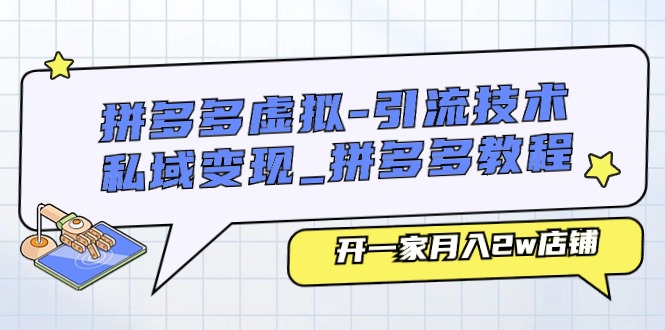 拼多多虚拟-引流技术
私域变现_拼多多教程

开一家月入2w店铺